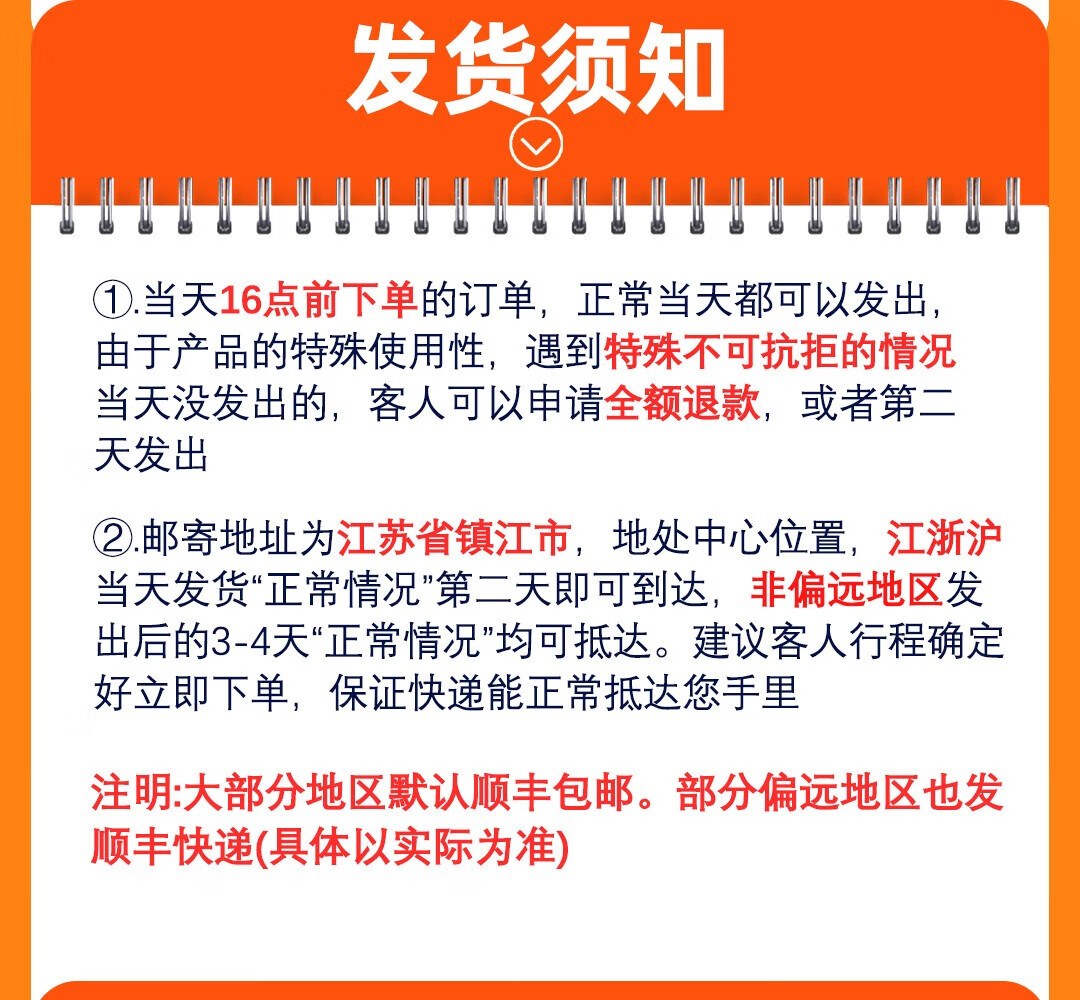 发货须知

①.当天16点前下单的订单，正常当天都可以发出，由于产品的特殊使用性，遇到特殊不可抗拒的情况当天没发出的，客人可以申请全额退款，或者第二天发出

②.邮寄地址为江苏省镇江市，地处中心位置，江浙沪当天发货“正常情况”第二天即可到达，非偏远地区发出后的3-4天“正常情况”均可抵达。建议客人行程确定好立即下单，保证快递能正常抵达您手里

注明:大部分地区默认顺丰包邮。部分偏远地区也发顺丰快递(具体以实际为准)